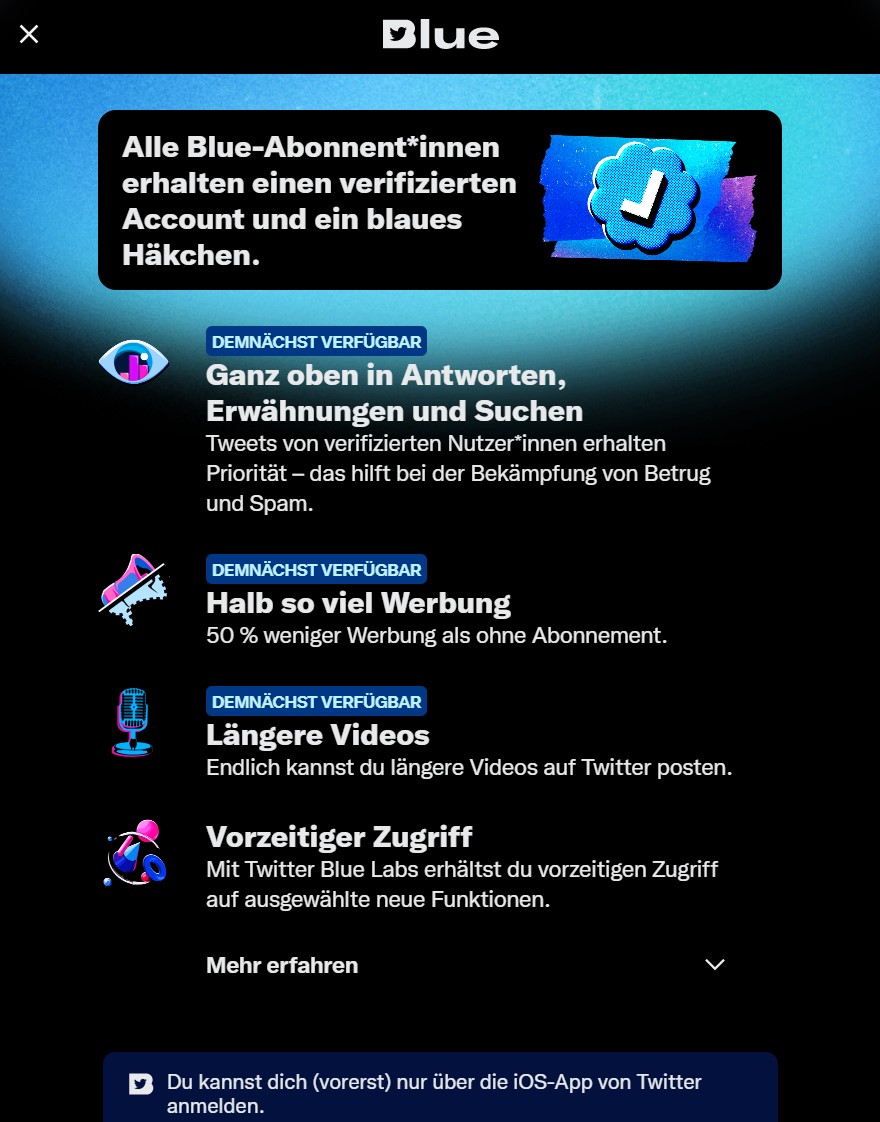 Blue

Alle Blue-Abonnent*innen erhalten einen verifizierten Account und ein blaues Häkchen.

DEMNÄCHST VERFÜGBAR
Ganz oben in Antworten, Erwähnungen und Suchen
Tweets von verifizierten Nutzer*innen erhalten Priorität – das hilft bei der Bekämpfung von Betrug und Spam.

DEMNÄCHST VERFÜGBAR
Halb so viel Werbung
50 % weniger Werbung als ohne Abonnement.

DEMNÄCHST VERFÜGBAR
Längere Videos
Endlich kannst du längere Videos auf Twitter posten.

Vorzeitiger Zugriff
Mit Twitter Blue Labs erhältst du vorzeitigen Zugriff auf ausgewählte neue Funktionen.

Mehr erfahren

Du kannst dich (vorerst) nur über die iOS-App von Twitter anmelden.